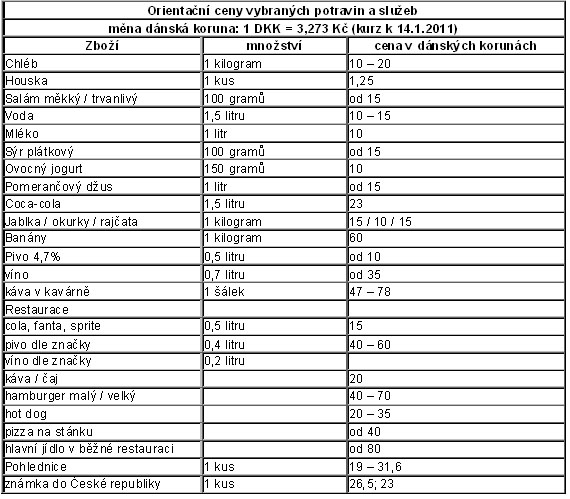 Orientační ceny vybraných potravin a služeb

měna dánská koruna: 1 DKK = 3,273 Kč (kurz k 14.1.2011)

| Zboží | množství | cena v dánských korunách |
|---|---|---|
| Chléb | 1 kilogram | 10 – 20 |
| Houska | 1 kus | 1,25 |
| Salám měkký / trvanlivý | 100 gramů | od 15 |
| Voda | 1,5 litru | 10 – 15 |
| Mléko | 1 litr | 10 |
| Sýr plátkový | 100 gramů | od 15 |
| Ovocný jogurt | 150 gramů | 10 |
| Pomerančový džus | 1 litr | od 15 |
| Coca-cola | 1,5 litru | 23 |
| Jablka / okurky / rajčata | 1 kilogram | 15 / 10 / 15 |
| Banány | 1 kilogram | 60 |
| Pivo 4,7% | 0,5 litru | od 10 |
| víno | 0,7 litru | od 35 |
| káva v kavárně | 1 šálek | 47 – 78 |
| Restaurace | | |
| cola, fanta, sprite | 0,5 litru | 15 |
| pivo dle značky | 0,4 litru | 40 – 60 |
| víno dle značky | 0,2 litru | |
| káva / čaj | | 20 |
| hamburger malý / velký | | 40 – 70 |
| hot dog | | 20 – 35 |
| pizza na stánku | | od 40 |
| hlavní jídlo v běžné restauraci | | od 80 |
| Pohlednice | 1 kus | 19 – 31,6 |
| známka do České republiky | 1 kus | 26,5; 23 |